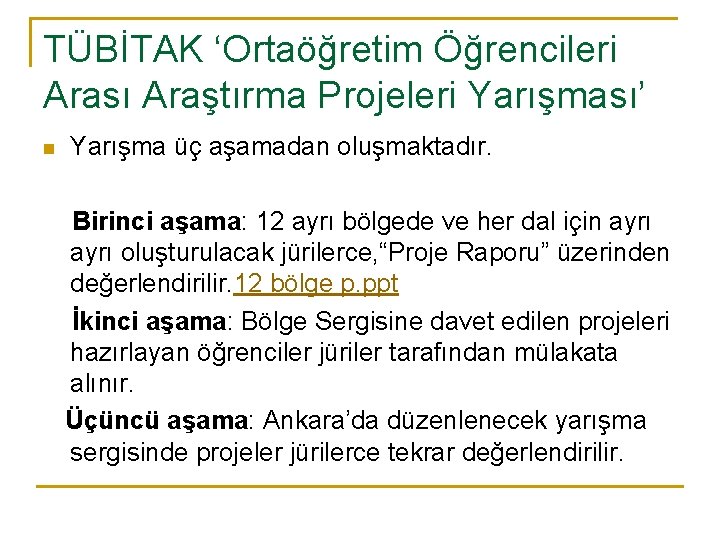 TÜBİTAK ‘Ortaöğretim Öğrencileri Arası Araştırma Projeleri Yarışması’

Yarışma üç aşamadan oluşmaktadır.

Birinci aşama: 12 ayrı bölgede ve her dal için ayrı ayrı oluşturulacak jürilerce,“Proje Raporu” üzerinden değerlendirilir.12 bölge p.ppt

İkinci aşama: Bölge Sergisine davet edilen projeleri hazırlayan öğrenciler jüriler tarafından mülakata alınır.

Üçüncü aşama: Ankara’da düzenlenecek yarışma sergisinde projeler jürilerce tekrar değerlendirilir.